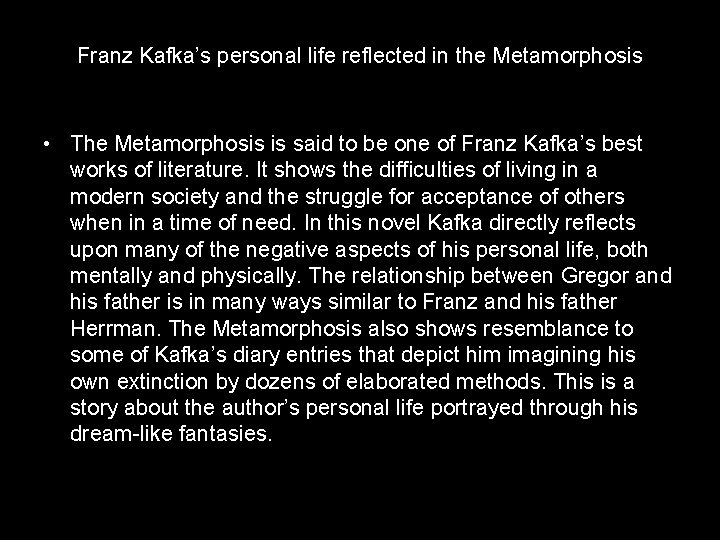 Franz Kafka's personal life reflected in the Metamorphosis

• The Metamorphosis is said to be one of Franz Kafka's best works of literature. It shows the difficulties of living in a modern society and the struggle for acceptance of others when in a time of need. In this novel Kafka directly reflects upon many of the negative aspects of his personal life, both mentally and physically. The relationship between Gregor and his father is in many ways similar to Franz and his father Herrman. The Metamorphosis also shows resemblance to some of Kafka's diary entries that depict him imagining his own extinction by dozens of elaborated methods. This is a story about the author's personal life portrayed through his dream-like fantasies.